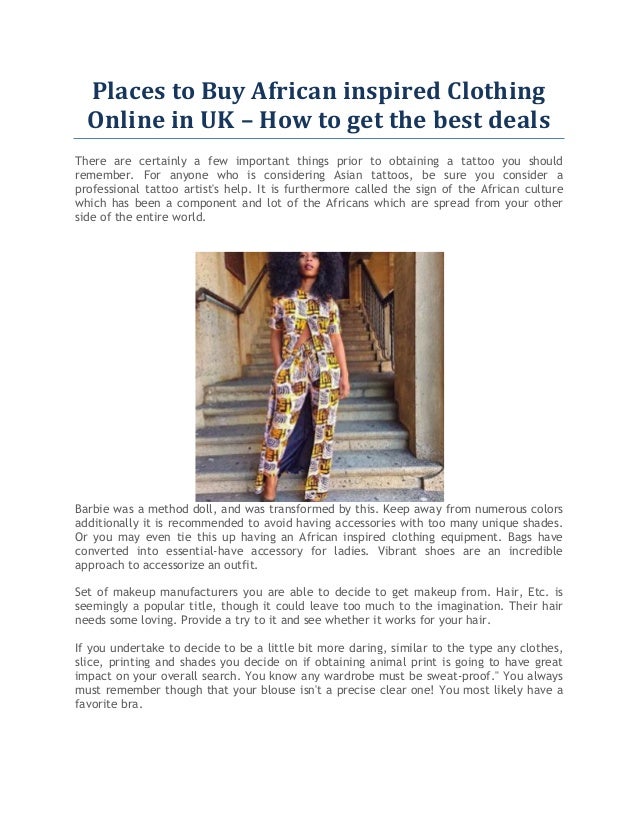 Places to Buy African inspired Clothing Online in UK – How to get the best deals

There are certainly a few important things prior to obtaining a tattoo you should remember. For anyone who is considering Asian tattoos, be sure you consider a professional tattoo artist's help. It is furthermore called the sign of the African culture which has been a component and lot of the Africans which are spread from your other side of the entire world.

Barbie was a method doll, and was transformed by this. Keep away from numerous colors additionally it is recommended to avoid having accessories with too many unique shades. Or you may even tie this up having an African inspired clothing equipment. Bags have converted into essential-have accessory for ladies. Vibrant shoes are an incredible approach to accessorize an outfit.

Set of makeup manufacturers you are able to decide to get makeup from. Hair, Etc. is seemingly a popular title, though it could leave too much to the imagination. Their hair needs some loving. Provide a try to it and see whether it works for your hair.

If you undertake to decide to be a little bit more daring, similar to the type any clothes, slice, printing and shades you decide on if obtaining animal print is going to have great impact on your overall search. You know any wardrobe must be sweat-proof." You always must remember though that your blouse isn't a precise clear one! You most likely have a favorite bra.